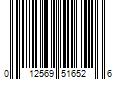 0 12569 51652 6